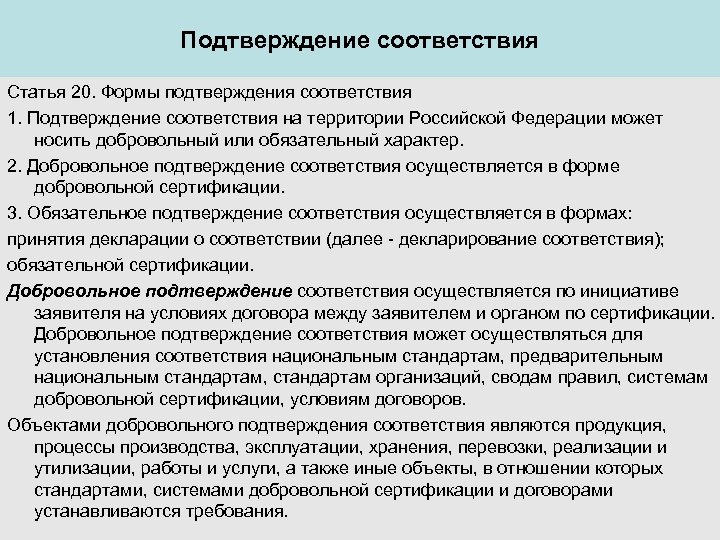 Подтверждение соответствия

Статья 20. Формы подтверждения соответствия

1. Подтверждение соответствия на территории Российской Федерации может носить добровольный или обязательный характер.

2. Добровольное подтверждение соответствия осуществляется в форме добровольной сертификации.

3. Обязательное подтверждение соответствия осуществляется в формах:

принятия декларации о соответствии (далее - декларирование соответствия);

обязательной сертификации.

Добровольное подтверждение соответствия осуществляется по инициативе заявителя на условиях договора между заявителем и органом по сертификации. Добровольное подтверждение соответствия может осуществляться для установления соответствия национальным стандартам, предварительным национальным стандартам, стандартам организаций, сводам правил, системам добровольной сертификации, условиям договоров.

Объектами добровольного подтверждения соответствия являются продукция, процессы производства, эксплуатации, хранения, перевозки, реализации и утилизации, работы и услуги, а также иные объекты, в отношении которых стандартами, системами добровольной сертификации и договорами устанавливаются требования.